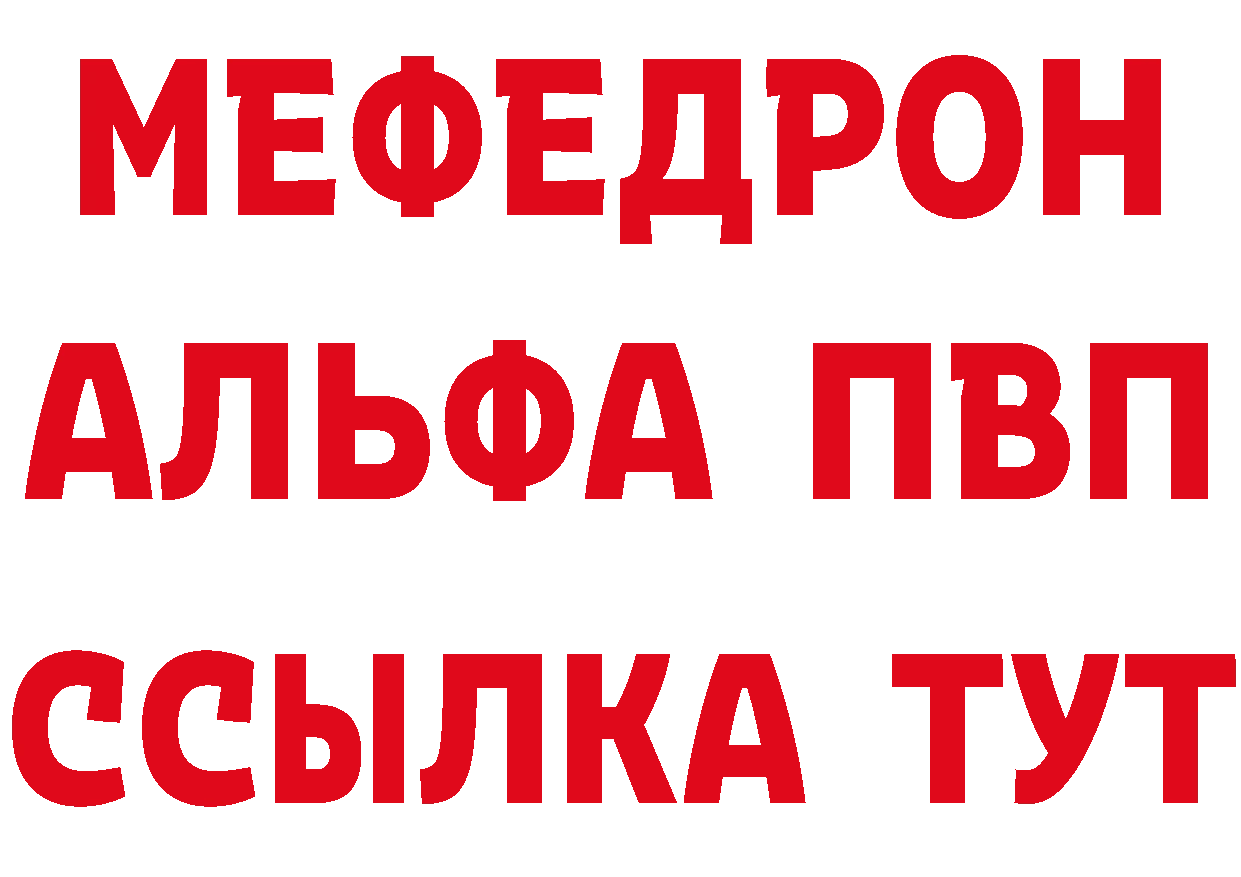 МЕФЕДРОН
АЛЬФА ПВП
ССЫЛКА ТУТ